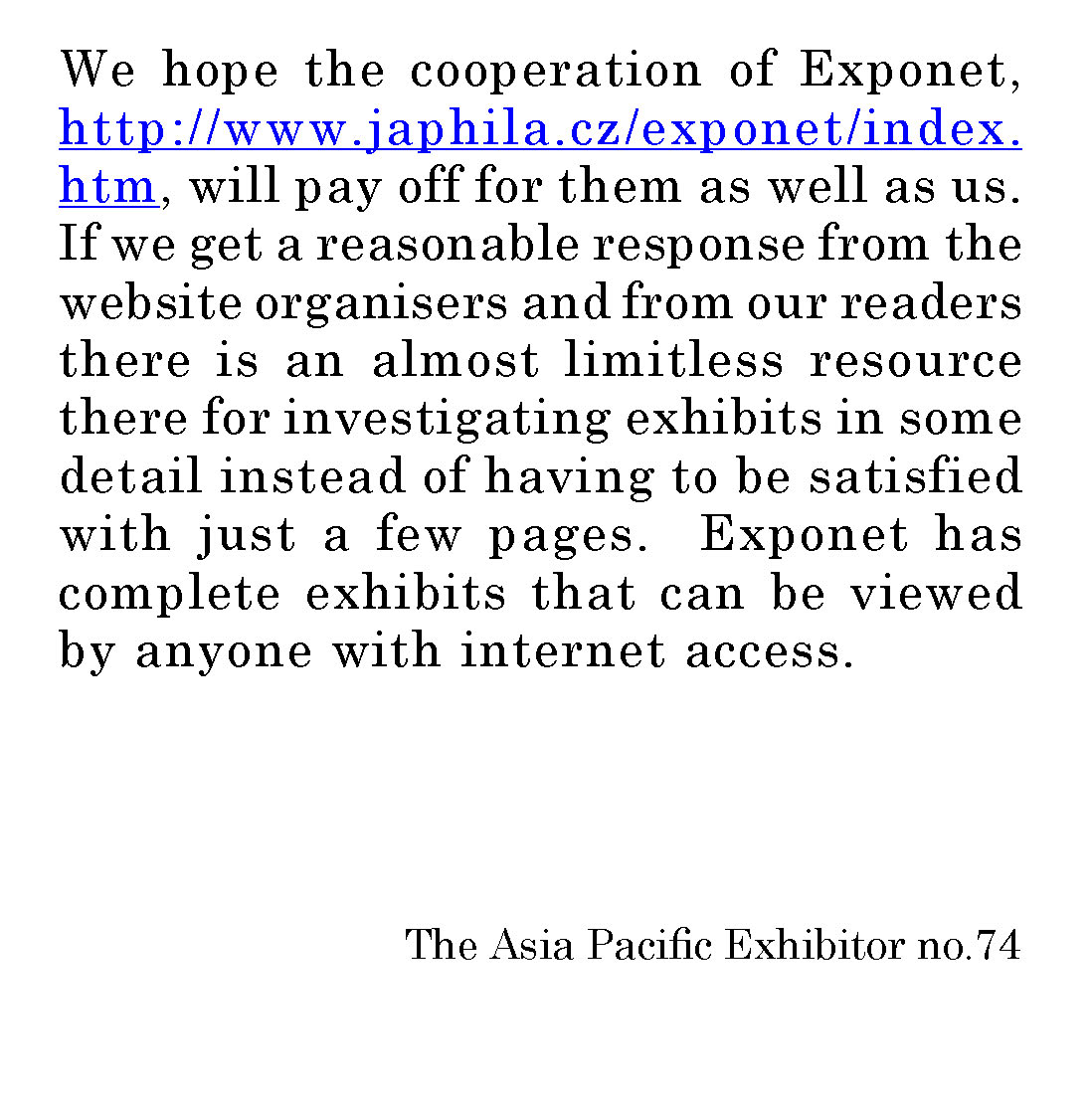 We hope the cooperation of Exponet, http://www.japhila.cz/exponet/index.htm, will pay off for them as well as us. If we get a reasonable response from the website organisers and from our readers there is an almost limitless resource there for investigating exhibits in some detail instead of having to be satisfied with just a few pages. Exponet has complete exhibits that can be viewed by anyone with internet access.

The Asia Pacific Exhibitor no.74